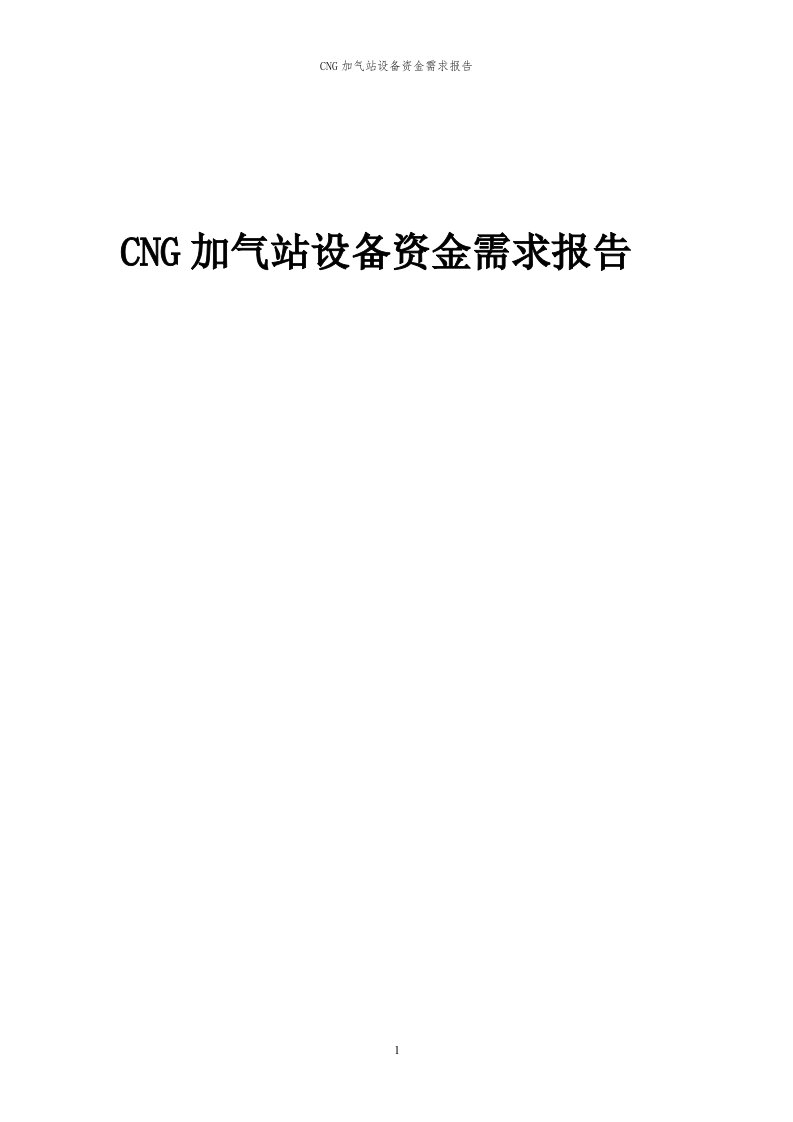 CNG 加气站设备资金需求报告

CNG 加气站设备资金需求报告

1